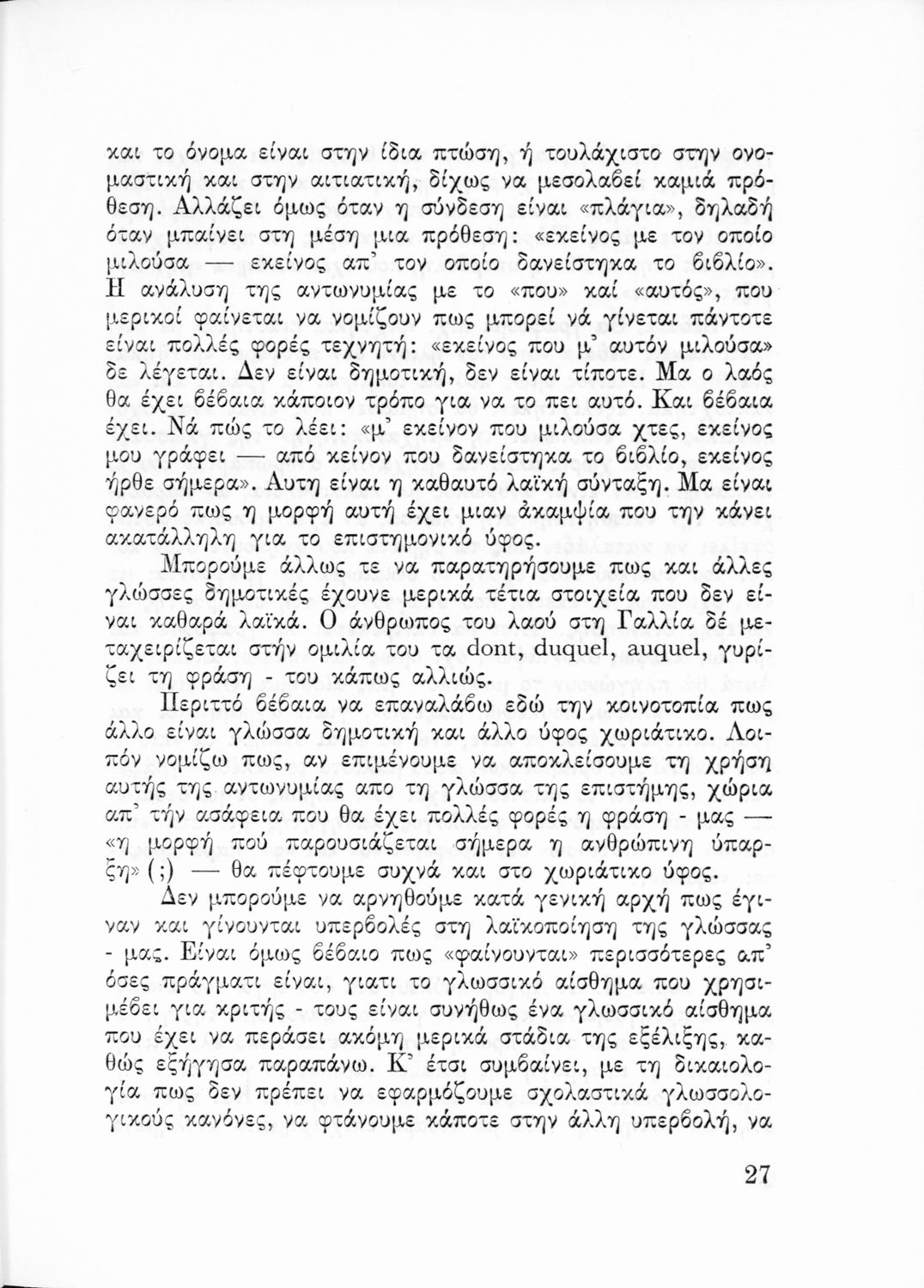 και το όνομα είναι στην ίδια πτώση, ή τουλάχιστο στην ονομαστική και στην αιτιατική, δίχως να μεσολαβεί καμιά πρόθεση. Αλλάζει όμως όταν η σύνδεση είναι «πλάγια», δηλαδή όταν μπαίνει στη μέση μια πρόθεση: «εκείνος με τον οποίο μιλούσα — εκείνος απ' τον οποίο δανείστηκα το βιβλίο». Η ανάλυση της αντωνυμίας με το «που» καί «αυτός», που μερικοί φαίνεται να νομίζουν πως μπορεί νά γίνεται πάντοτε είναι πολλές φορές τεχνητή: «εκείνος που μ' αυτόν μιλούσα» δε λέγεται. Δεν είναι δημοτική, δεν είναι τίποτε. Μα ο λαός θα έχει βέβαια κάποιον τρόπο για να το πει αυτό. Και βέβαια έχει. Νά πώς το λέει: «μ' εκείνον που μιλούσα χτες, εκείνος μου γράφει — από κείνον που δανείστηκα το βιβλίο, εκείνος ήρθε σήμερα». Αυτη είναι η καθαυτό λαϊκή σύνταξη. Μα είναι φανερό πως η μορφή αυτή έχει μιαν ἀκαμψία που την κάνει ακατάλληλη για το επιστημονικό ύφος.

Μπορούμε άλλως τε να παρατηρήσουμε πως και άλλες γλώσσες δημοτικές έχουνε μερικά τέτια στοιχεία που δεν είναι καθαρά λαϊκά. Ο άνθρωπος του λαού στη Γαλλία δέ μεταχειρίζεται στήν ομιλία του τα dont, duquel, auquel, γυρίζει τη φράση - του κάπως αλλιώς.

Περιττό βέβαια να επαναλάβω εδώ την κοινοτοπία πως άλλο είναι γλώσσα δημοτική και άλλο ύφος χωριάτικο. Λοιπόν νομίζω πως, αν επιμένουμε να αποκλείσουμε τη χρήση αυτής της αντωνυμίας απο τη γλώσσα της επιστήμης, χώρια απ' τήν ασάφεια που θα έχει πολλές φορές η φράση - μας — «η μορφή πού παρουσιάζεται σήμερα η ανθρώπινη ύπαρξη» (;) — θα πέφτουμε συχνά και στο χωριάτικο ύφος.

Δεν μπορούμε να αρνηθούμε κατά γενική αρχή πως έγιναν και γίνουνται υπερβολές στη λαϊκοποίηση της γλώσσας - μας. Είναι όμως βέβαιο πως «φαίνουνται» περισσότερες απ' όσες πράγματι είναι, γιατι το γλωσσικό αίσθημα που χρησιμέβει για κριτής - τους είναι συνήθως ένα γλωσσικό αίσθημα που έχει να περάσει ακόμη μερικά στάδια της εξέλιξης, καθώς εξήγησα παραπάνω. Κ' έτσι συμβαίνει, με τη δικαιολογία πως δεν πρέπει να εφαρμόζουμε σχολαστικά γλωσσολογικούς κανόνες, να φτάνουμε κάποτε στην άλλη υπερβολή, να

27